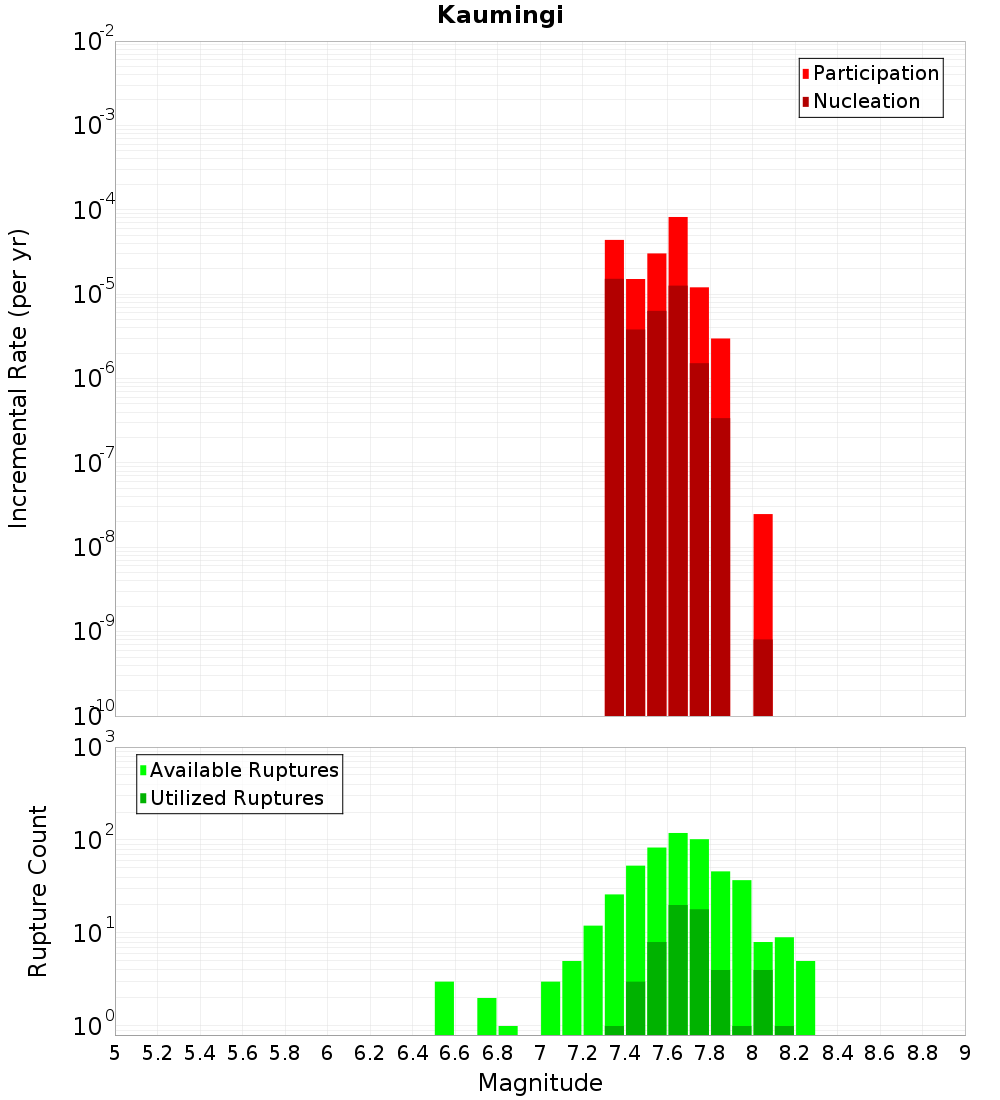 Kaumingi

Participation
Nucleation

Incremental Rate (per yr)

$10^{-2}$
$10^{-3}$
$10^{-4}$
$10^{-5}$
$10^{-6}$
$10^{-7}$
$10^{-8}$
$10^{-9}$
$10^{-10}$

Available Ruptures
Utilized Ruptures

Rupture Count

$10^{3}$
$10^{2}$
$10^{1}$
$10^{0}$

5 5.2 5.4 5.6 5.8 6 6.2 6.4 6.6 6.8 7 7.2 7.4 7.6 7.8 8 8.2 8.4 8.6 8.8 9

Magnitude